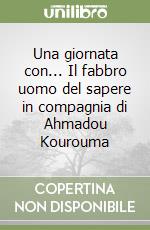 unilibro

Una giornata con... Il fabbro uomo del sapere in compagnia di Ahmadou Kourouma

COPERTINA NON DISPONIBILE